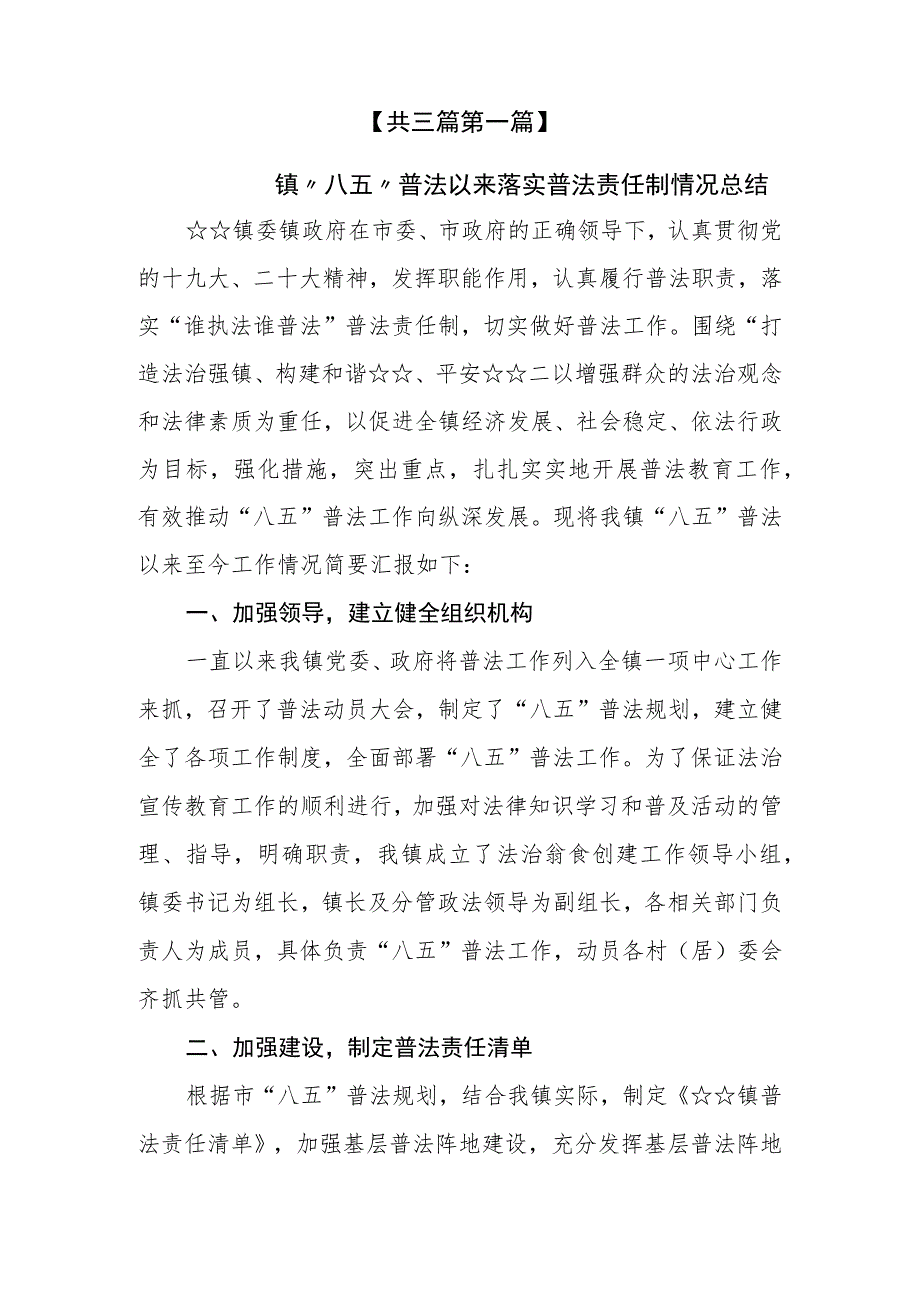 【共三篇第一篇】

镇〃八五〃普法以来落实普法责任制情况总结

☆☆镇委镇政府在市委、市政府的正确领导下，认真贯彻党的十九大、二十大精神，发挥职能作用，认真履行普法职责，落实“谁执法谁普法”普法责任制，切实做好普法工作。围绕“打造法治强镇、构建和谐☆☆、平安☆☆二以增强群众的法治观念和法律素质为重任，以促进全镇经济发展、社会稳定、依法行政为目标，强化措施，突出重点，扎扎实实地开展普法教育工作，有效推动“八五”普法工作向纵深发展。现将我镇“八五”普法以来至今工作情况简要汇报如下：

一、加强领导，建立健全组织机构

一直以来我镇党委、政府将普法工作列入全镇一项中心工作来抓，召开了普法动员大会，制定了“八五”普法规划，建立健全了各项工作制度，全面部署“八五”普法工作。为了保证法治宣传教育工作的顺利进行，加强对法律知识学习和普及活动的管理、指导，明确职责，我镇成立了法治翁食创建工作领导小组，镇委书记为组长，镇长及分管政法领导为副组长，各相关部门负责人为成员，具体负责“八五”普法工作，动员各村（居）委会齐抓共管。

二、加强建设，制定普法责任清单

根据市“八五”普法规划，结合我镇实际，制定《☆☆镇普法责任清单》，加强基层普法阵地建设，充分发挥基层普法阵地